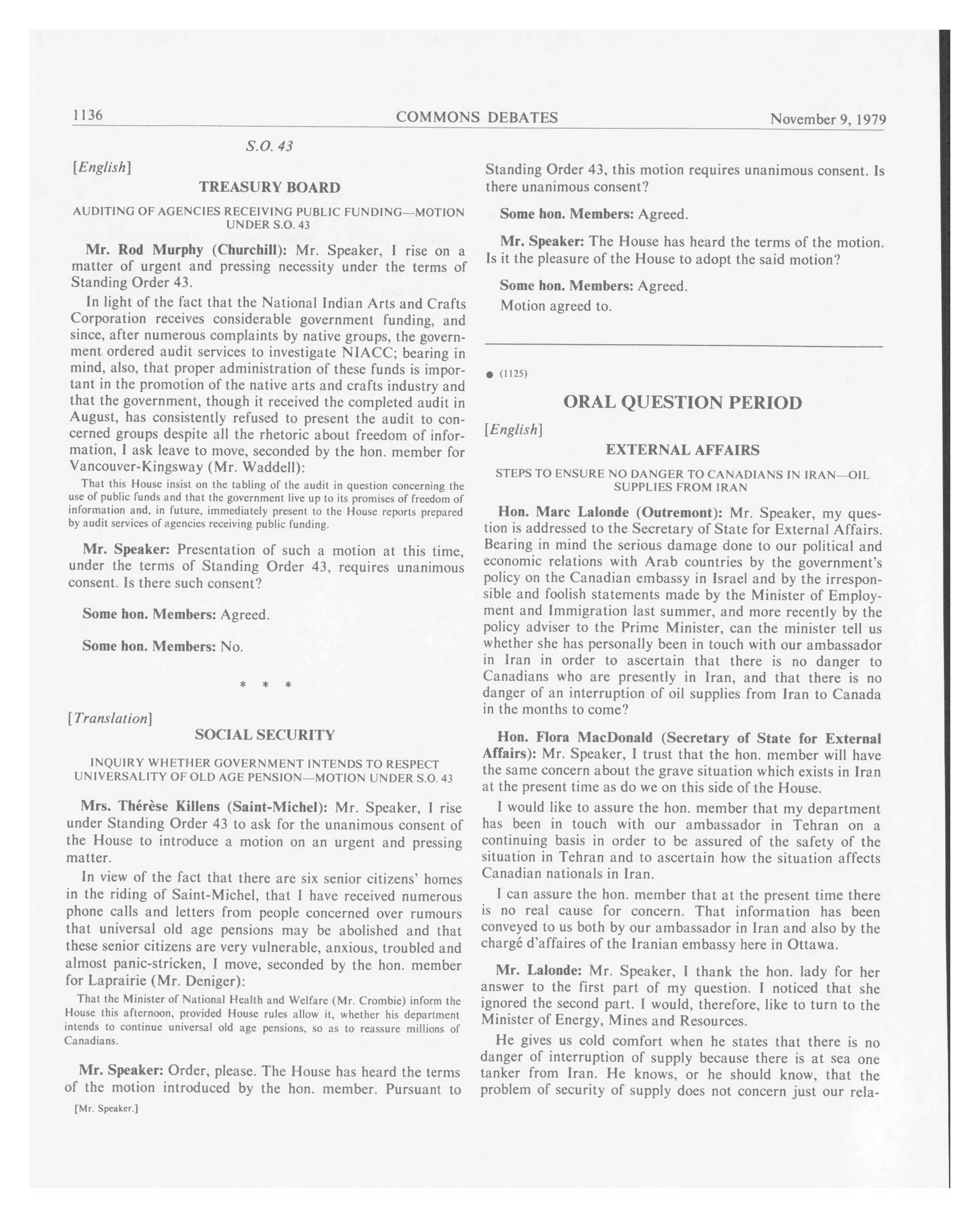 1136 COMMONS DEBATES November 9, 1979

S.O. 43

[English]

TREASURY BOARD

AUDITING OF AGENCIES RECEIVING PUBLIC FUNDING—MOTION UNDER S.O. 43

Mr. Rod Murphy (Churchill): Mr. Speaker, I rise on a matter of urgent and pressing necessity under the terms of Standing Order 43.

In light of the fact that the National Indian Arts and Crafts Corporation receives considerable government funding, and since, after numerous complaints by native groups, the government ordered audit services to investigate NIACC; bearing in mind, also, that proper administration of these funds is important in the promotion of the native arts and crafts industry and that the government, though it received the completed audit in August, has consistently refused to present the audit to concerned groups despite all the rhetoric about freedom of information, I ask leave to move, seconded by the hon. member for Vancouver-Kingsway (Mr. Waddell):

That this House insist on the tabling of the audit in question concerning the use of public funds and that the government live up to its promises of freedom of information and, in future, immediately present to the House reports prepared by audit services of agencies receiving public funding.

Mr. Speaker: Presentation of such a motion at this time, under the terms of Standing Order 43, requires unanimous consent. Is there such consent?

Some hon. Members: Agreed.

Some hon. Members: No.

* * *

[Translation]

SOCIAL SECURITY

INQUIRY WHETHER GOVERNMENT INTENDS TO RESPECT UNIVERSALITY OF OLD AGE PENSION—MOTION UNDER S.O. 43

Mrs. Thérèse Killens (Saint-Michel): Mr. Speaker, I rise under Standing Order 43 to ask for the unanimous consent of the House to introduce a motion on an urgent and pressing matter.

In view of the fact that there are six senior citizens' homes in the riding of Saint-Michel, that I have received numerous phone calls and letters from people concerned over rumours that universal old age pensions may be abolished and that these senior citizens are very vulnerable, anxious, troubled and almost panic-stricken, I move, seconded by the hon. member for Laprairie (Mr. Deniger):

That the Minister of National Health and Welfare (Mr. Crombie) inform the House this afternoon, provided House rules allow it, whether his department intends to continue universal old age pensions, so as to reassure millions of Canadians.

Mr. Speaker: Order, please. The House has heard the terms of the motion introduced by the hon. member. Pursuant to

[Mr. Speaker.]

Standing Order 43, this motion requires unanimous consent. Is there unanimous consent?

Some hon. Members: Agreed.

Mr. Speaker: The House has heard the terms of the motion. Is it the pleasure of the House to adopt the said motion?

Some hon. Members: Agreed.

Motion agreed to.

● (1125)

ORAL QUESTION PERIOD

[English]

EXTERNAL AFFAIRS

STEPS TO ENSURE NO DANGER TO CANADIANS IN IRAN—OIL SUPPLIES FROM IRAN

Hon. Marc Lalonde (Outremont): Mr. Speaker, my question is addressed to the Secretary of State for External Affairs. Bearing in mind the serious damage done to our political and economic relations with Arab countries by the government's policy on the Canadian embassy in Israel and by the irresponsible and foolish statements made by the Minister of Employment and Immigration last summer, and more recently by the policy adviser to the Prime Minister, can the minister tell us whether she has personally been in touch with our ambassador in Iran in order to ascertain that there is no danger to Canadians who are presently in Iran, and that there is no danger of an interruption of oil supplies from Iran to Canada in the months to come?

Hon. Flora MacDonald (Secretary of State for External Affairs): Mr. Speaker, I trust that the hon. member will have the same concern about the grave situation which exists in Iran at the present time as do we on this side of the House.

I would like to assure the hon. member that my department has been in touch with our ambassador in Tehran on a continuing basis in order to be assured of the safety of the situation in Tehran and to ascertain how the situation affects Canadian nationals in Iran.

I can assure the hon. member that at the present time there is no real cause for concern. That information has been conveyed to us both by our ambassador in Iran and also by the chargé d'affaires of the Iranian embassy here in Ottawa.

Mr. Lalonde: Mr. Speaker, I thank the hon. lady for her answer to the first part of my question. I noticed that she ignored the second part. I would, therefore, like to turn to the Minister of Energy, Mines and Resources.

He gives us cold comfort when he states that there is no danger of interruption of supply because there is at sea one tanker from Iran. He knows, or he should know, that the problem of security of supply does not concern just our rela-